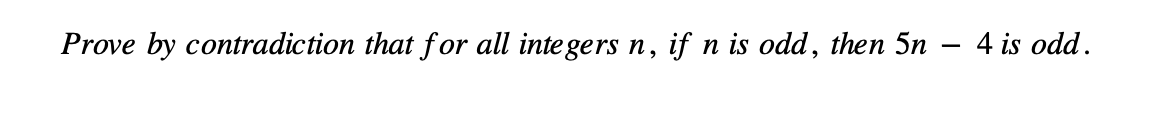 Prove by contradiction that for all integers $n$, if $n$ is odd, then $5n - 4$ is odd.